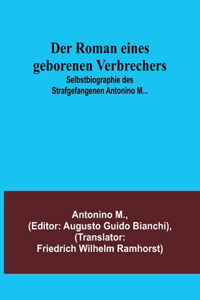 Der Roman eines geborenen Verbrechers
Selbstbiographie des Strafgefangenen Antonino M...

Antonino M., (Editor: Augusto Guido Bianchi), (Translator: Friedrich Wilhelm Ramhorst)